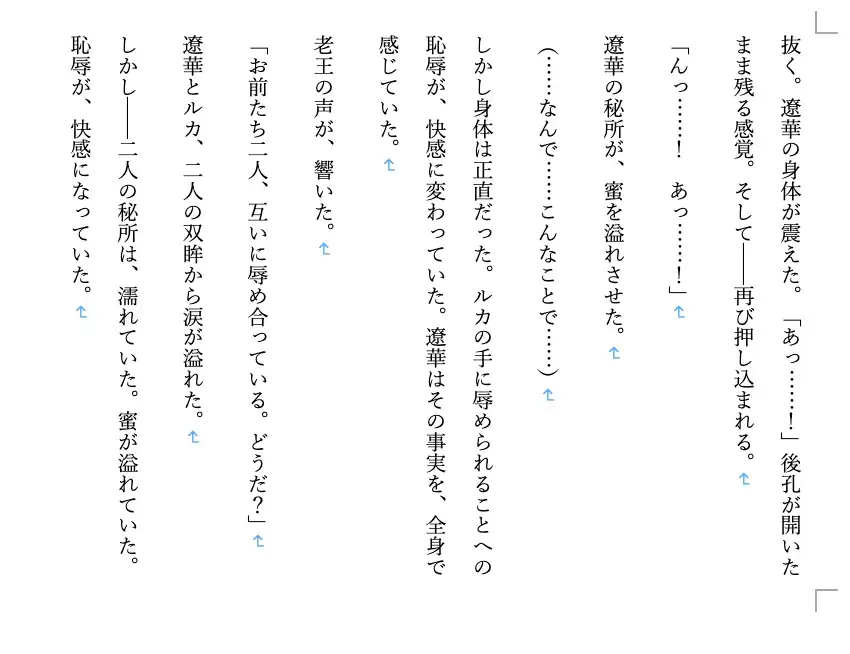 抜く。遼華の身体が震えた。「あっ……！」後孔が開いたまま残る感覚。そして——再び押し込まれる。

「んっ……！　あっ……！」

遼華の秘所が、蜜を溢れさせた。

（……なんで……こんなことで……）

しかし身体は正直だった。ルカの手に辱められることへの恥辱が、快感に変わっていた。遼華はその事実を、全身で感じていた。

老王の声が、響いた。

「お前たち二人、互いに辱め合っている。どうだ？」

遼華とルカ、二人の双眸から涙が溢れた。

しかし——二人の秘所は、濡れていた。蜜が溢れていた。恥辱が、快感になっていた。